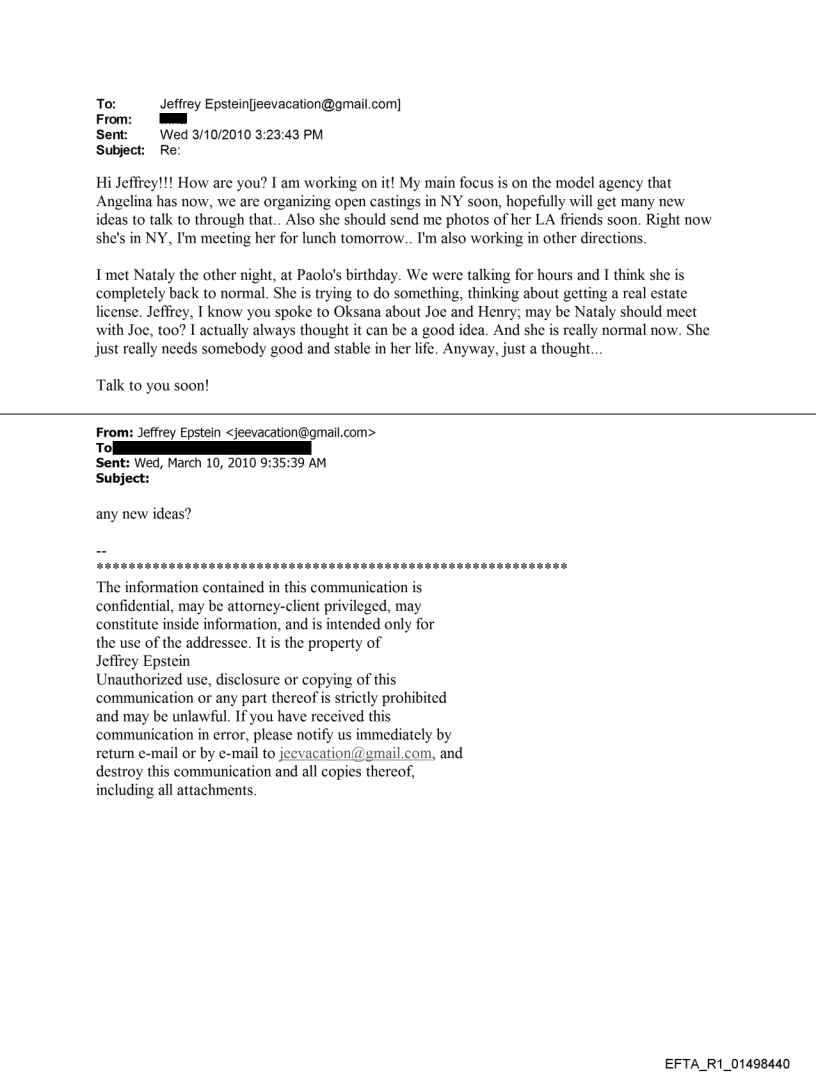 To: Jeffrey Epstein[jeevacation@gmail.com]
From:
Sent: Wed 3/10/2010 3:23:43 PM
Subject: Re:

Hi Jeffrey!!! How are you? I am working on it! My main focus is on the model agency that Angelina has now, we are organizing open castings in NY soon, hopefully will get many new ideas to talk to through that.. Also she should send me photos of her LA friends soon. Right now she's in NY, I'm meeting her for lunch tomorrow.. I'm also working in other directions.

I met Nataly the other night, at Paolo's birthday. We were talking for hours and I think she is completely back to normal. She is trying to do something, thinking about getting a real estate license. Jeffrey, I know you spoke to Oksana about Joe and Henry; may be Nataly should meet with Joe, too? I actually always thought it can be a good idea. And she is really normal now. She just really needs somebody good and stable in her life. Anyway, just a thought...

Talk to you soon!

From: Jeffrey Epstein <jeevacation@gmail.com>
To
Sent: Wed, March 10, 2010 9:35:39 AM
Subject:

any new ideas?

--
************************************************************
The information contained in this communication is confidential, may be attorney-client privileged, may constitute inside information, and is intended only for the use of the addressee. It is the property of Jeffrey Epstein
Unauthorized use, disclosure or copying of this communication or any part thereof is strictly prohibited and may be unlawful. If you have received this communication in error, please notify us immediately by return e-mail or by e-mail to jeevacation@gmail.com, and destroy this communication and all copies thereof, including all attachments.

EFTA_R1_01498440